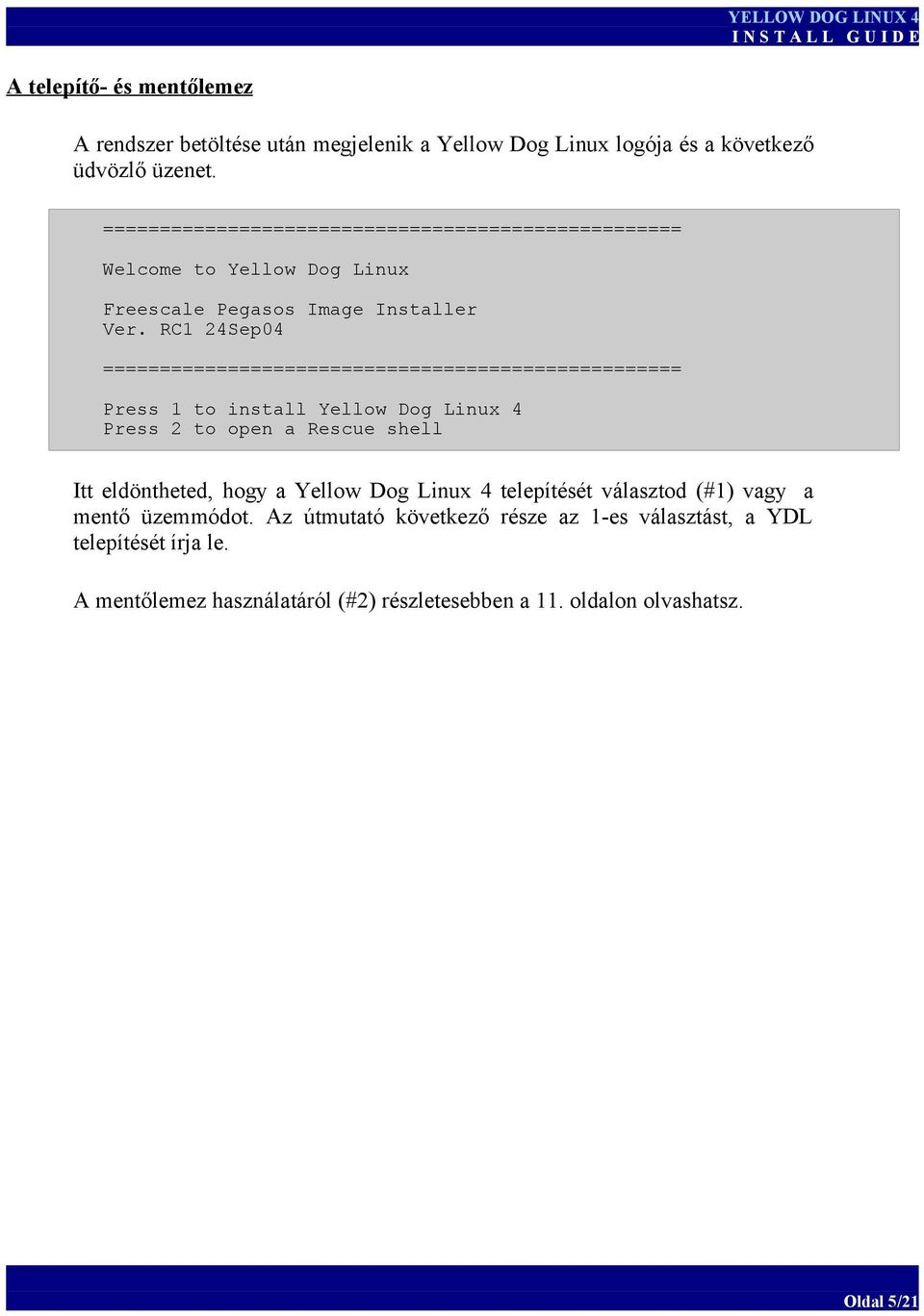 YELLOW DOG LINUX 4
INSTALL GUIDE

A telepítő- és mentőlemez

A rendszer betöltése után megjelenik a Yellow Dog Linux logója és a következő üdvözlő üzenet.

===================================================

Welcome to Yellow Dog Linux

Freescale Pegasos Image Installer
Ver. RC1 24Sep04

===================================================

Press 1 to install Yellow Dog Linux 4
Press 2 to open a Rescue shell

Itt eldöntheted, hogy a Yellow Dog Linux 4 telepítését választod (#1) vagy a mentő üzemmódot. Az útmutató következő része az 1-es választást, a YDL telepítését írja le.

A mentőlemez használatáról (#2) részletesebben a 11. oldalon olvashatsz.

Oldal 5/21